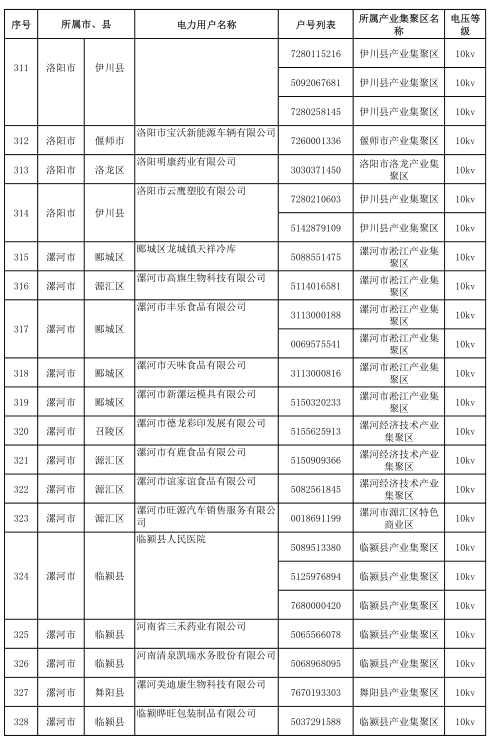 | 序号 | 所属市、县 | | 电力用户名称 | 户号列表 | 所属产业集聚区名称 | 电压等级 |
|---|---|---|---|---|---|---|
| 311 | 洛阳市 | 伊川县 | | 7280115216 | 伊川县产业集聚区 | 10kv |
| | | | | 5092067681 | 伊川县产业集聚区 | 10kv |
| | | | | 7280258145 | 伊川县产业集聚区 | 10kv |
| 312 | 洛阳市 | 偃师市 | 洛阳市宝沃新能源车辆有限公司 | 7260001336 | 偃师市产业集聚区 | 10kv |
| 313 | 洛阳市 | 洛龙区 | 洛阳明康药业有限公司 | 3030371450 | 洛阳市洛龙产业集聚区 | 10kv |
| 314 | 洛阳市 | 伊川县 | 洛阳市云鹰塑胶有限公司 | 7280210603 | 伊川县产业集聚区 | 10kv |
| | | | | 5142879109 | 伊川县产业集聚区 | 10kv |
| 315 | 漯河市 | 郾城区 | 郾城区龙城镇天祥冷库 | 5088551475 | 漯河市淞江产业集聚区 | 10kv |
| 316 | 漯河市 | 源汇区 | 漯河市高旗生物科技有限公司 | 5114016581 | 漯河市淞江产业集聚区 | 10kv |
| 317 | 漯河市 | 郾城区 | 漯河市丰乐食品有限公司 | 3113000188 | 漯河市淞江产业集聚区 | 10kv |
| | | | | 0069575541 | 漯河市淞江产业集聚区 | 10kv |
| 318 | 漯河市 | 郾城区 | 漯河市天味食品有限公司 | 3113000816 | 漯河市淞江产业集聚区 | 10kv |
| 319 | 漯河市 | 郾城区 | 漯河市新漯运模具有限公司 | 5150320233 | 漯河市淞江产业集聚区 | 10kv |
| 320 | 漯河市 | 召陵区 | 漯河市德龙彩印发展有限公司 | 5155625913 | 漯河经济技术产业集聚区 | 10kv |
| 321 | 漯河市 | 源汇区 | 漯河市有鹿食品有限公司 | 5150909366 | 漯河经济技术产业集聚区 | 10kv |
| 322 | 漯河市 | 源汇区 | 漯河市谊家谊食品有限公司 | 5082561845 | 漯河经济技术产业集聚区 | 10kv |
| 323 | 漯河市 | 源汇区 | 漯河市旺源汽车销售服务有限公司 | 0018691199 | 漯河市源汇区特色商业区 | 10kv |
| 324 | 漯河市 | 临颍县 | 临颍县人民医院 | 5089513380 | 临颍县产业集聚区 | 10kv |
| | | | | 5125976894 | 临颍县产业集聚区 | 10kv |
| | | | | 7680000420 | 临颍县产业集聚区 | 10kv |
| 325 | 漯河市 | 临颍县 | 河南省三禾药业有限公司 | 5065566078 | 临颍县产业集聚区 | 10kv |
| 326 | 漯河市 | 临颍县 | 河南清泉凯瑞水务股份有限公司 | 5068968095 | 临颍县产业集聚区 | 10kv |
| 327 | 漯河市 | 舞阳县 | 漯河美迪康生物科技有限公司 | 7670193303 | 舞阳县产业集聚区 | 10kv |
| 328 | 漯河市 | 临颍县 | 临颍晔旺包装制品有限公司 | 5037291588 | 临颍县产业集聚区 | 10kv |